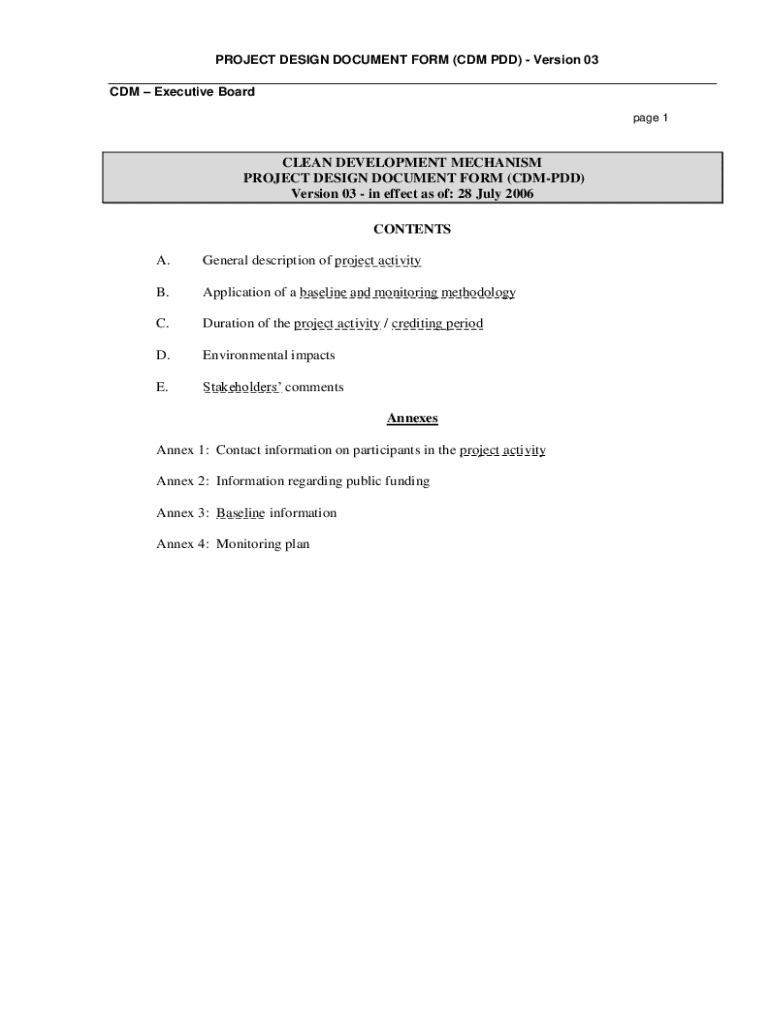 PROJECT DESIGN DOCUMENT FORM (CDM PDD) - Version 03

CDM – Executive Board

page 1

CLEAN DEVELOPMENT MECHANISM
PROJECT DESIGN DOCUMENT FORM (CDM-PDD)
Version 03 - in effect as of: 28 July 2006

CONTENTS

A. General description of project activity

B. Application of a baseline and monitoring methodology

C. Duration of the project activity / crediting period

D. Environmental impacts

E. Stakeholders' comments

Annexes

Annex 1: Contact information on participants in the project activity

Annex 2: Information regarding public funding

Annex 3: Baseline information

Annex 4: Monitoring plan